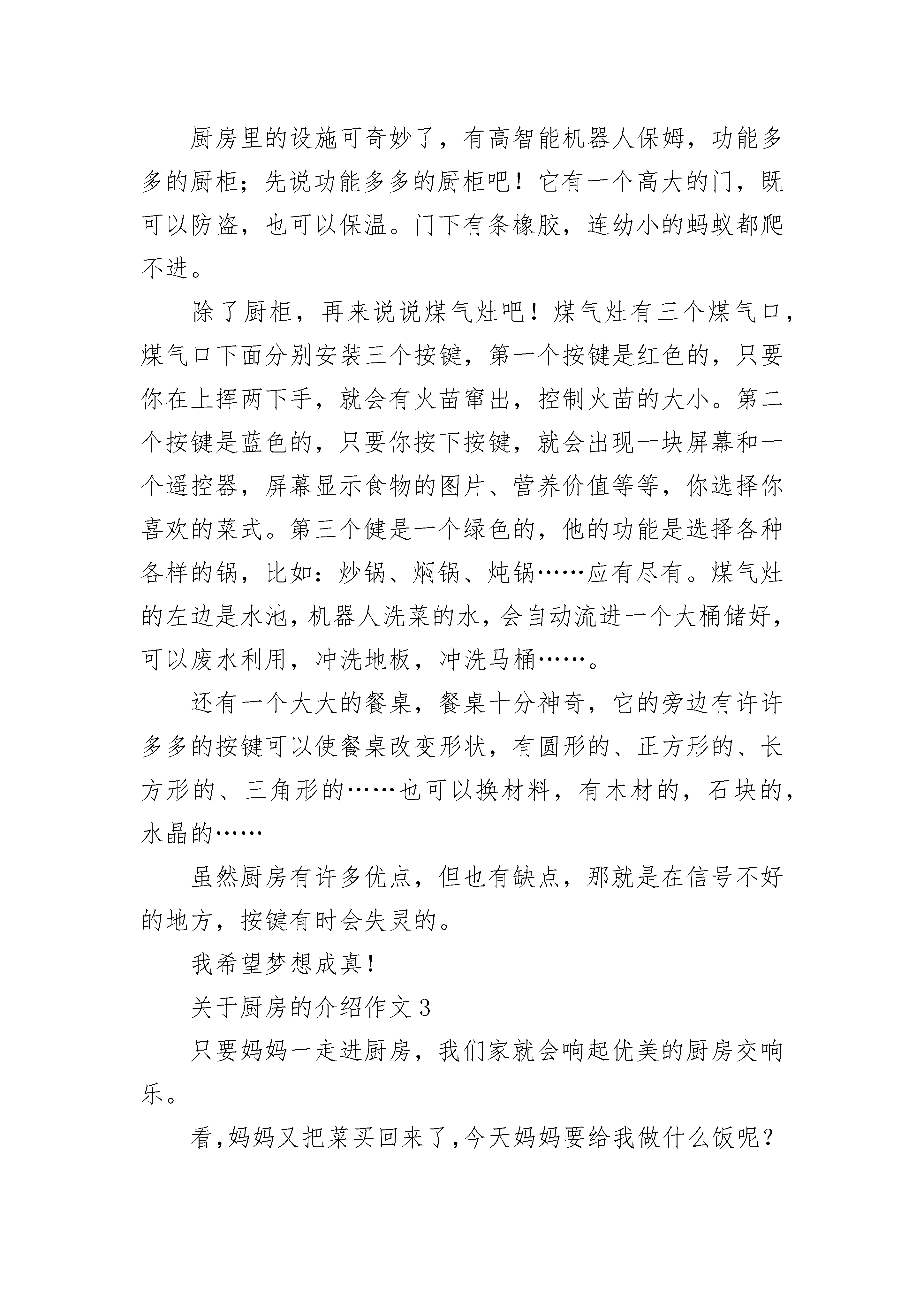 厨房里的设施可奇妙了，有高智能机器人保姆，功能多多的厨柜；先说功能多多的厨柜吧！它有一个高大的门，既可以防盗，也可以保温。门下有条橡胶，连幼小的蚂蚁都爬不进。

除了厨柜，再来说说煤气灶吧！煤气灶有三个煤气口，煤气口下面分别安装三个按键，第一个按键是红色的，只要你在上挥两下手，就会有火苗窜出，控制火苗的大小。第二个按键是蓝色的，只要你按下按键，就会出现一块屏幕和一个遥控器，屏幕显示食物的图片、营养价值等等，你选择你喜欢的菜式。第三个健是一个绿色的，他的功能是选择各种各样的锅，比如：炒锅、焖锅、炖锅……应有尽有。煤气灶的左边是水池，机器人洗菜的水，会自动流进一个大桶储好，可以废水利用，冲洗地板，冲洗马桶……。

还有一个大大的餐桌，餐桌十分神奇，它的旁边有许许多多的按键可以使餐桌改变形状，有圆形的、正方形的、长方形的、三角形的……也可以换材料，有木材的，石块的，水晶的……

虽然厨房有许多优点，但也有缺点，那就是在信号不好的地方，按键有时会失灵的。

我希望梦想成真！

关于厨房的介绍作文 3

只要妈妈一走进厨房，我们家就会响起优美的厨房交响乐。

看,妈妈又把菜买回来了,今天妈妈要给我做什么饭呢？